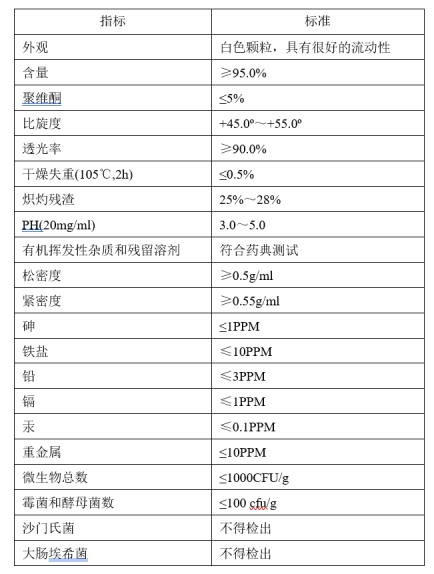 | 指标 | 标准 |
|---|---|
| 外观 | 白色颗粒，具有很好的流动性 |
| 含量 | ≥95.0% |
| 聚维酮 | ≤5% |
| 比旋度 | +45.0º～+55.0º |
| 透光率 | ≥90.0% |
| 干燥失重(105℃,2h) | ≤0.5% |
| 炽灼残渣 | 25%～28% |
| PH(20mg/ml) | 3.0～5.0 |
| 有机挥发性杂质和残留溶剂 | 符合药典测试 |
| 松密度 | ≥0.5g/ml |
| 紧密度 | ≥0.55g/ml |
| 砷 | ≤1PPM |
| 铁盐 | ≤10PPM |
| 铅 | ≤3PPM |
| 镉 | ≤1PPM |
| 汞 | ≤0.1PPM |
| 重金属 | ≤10PPM |
| 微生物总数 | ≤1000CFU/g |
| 霉菌和酵母菌数 | ≤100 cfu/g |
| 沙门氏菌 | 不得检出 |
| 大肠埃希菌 | 不得检出 |